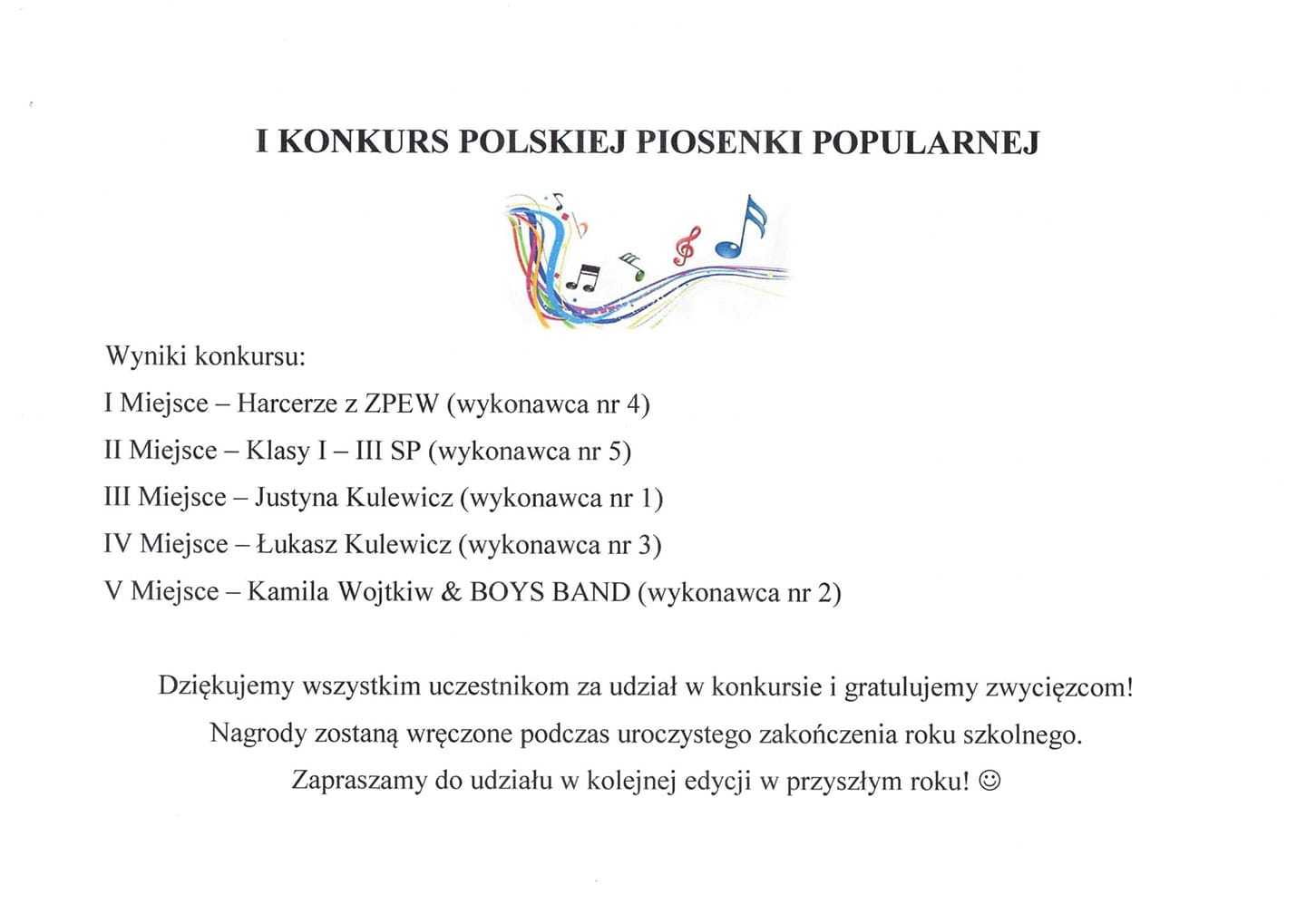 I KONKURS POLSKIEJ PIOSENKI POPULARNEJ

Wyniki konkursu:

I Miejsce – Harcerze z ZPEW (wykonawca nr 4)

II Miejsce – Klasy I – III SP (wykonawca nr 5)

III Miejsce – Justyna Kulewicz (wykonawca nr 1)

IV Miejsce – Łukasz Kulewicz (wykonawca nr 3)

V Miejsce – Kamila Wojtkiw & BOYS BAND (wykonawca nr 2)

Dziękujemy wszystkim uczestnikom za udział w konkursie i gratulujemy zwycięzcom!

Nagrody zostaną wręczone podczas uroczystego zakończenia roku szkolnego.

Zapraszamy do udziału w kolejnej edycji w przyszłym roku! ☺